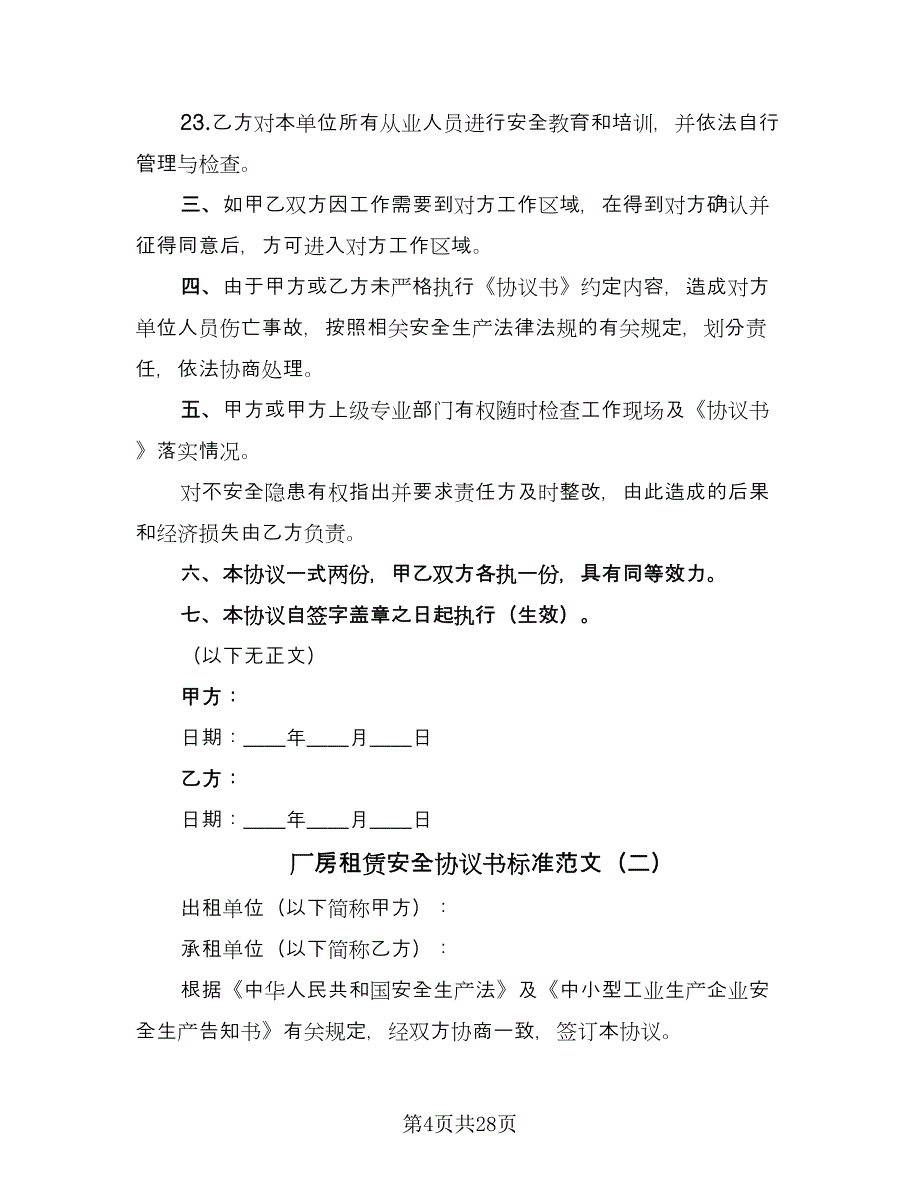 23.乙方对本单位所有从业人员进行安全教育和培训，并依法自行管理与检查。

三、如甲乙双方因工作需要到对方工作区域，在得到对方确认并征得同意后，方可进入对方工作区域。

四、由于甲方或乙方未严格执行《协议书》约定内容，造成对方单位人员伤亡事故，按照相关安全生产法律法规的有关规定，划分责任，依法协商处理。

五、甲方或甲方上级专业部门有权随时检查工作现场及《协议书》落实情况。

对不安全隐患有权指出并要求责任方及时整改，由此造成的后果和经济损失由乙方负责。

六、本协议一式两份，甲乙双方各执一份，具有同等效力。

七、本协议自签字盖章之日起执行（生效）。

（以下无正文）

甲方：

日期：____年____月____日

乙方：

日期：____年____月____日

厂房租赁安全协议书标准范文（二）

出租单位（以下简称甲方）：

承租单位（以下简称乙方）：

根据《中华人民共和国安全生产法》及《中小型工业生产企业安全生产告知书》有关规定，经双方协商一致，签订本协议。

第4页共28页